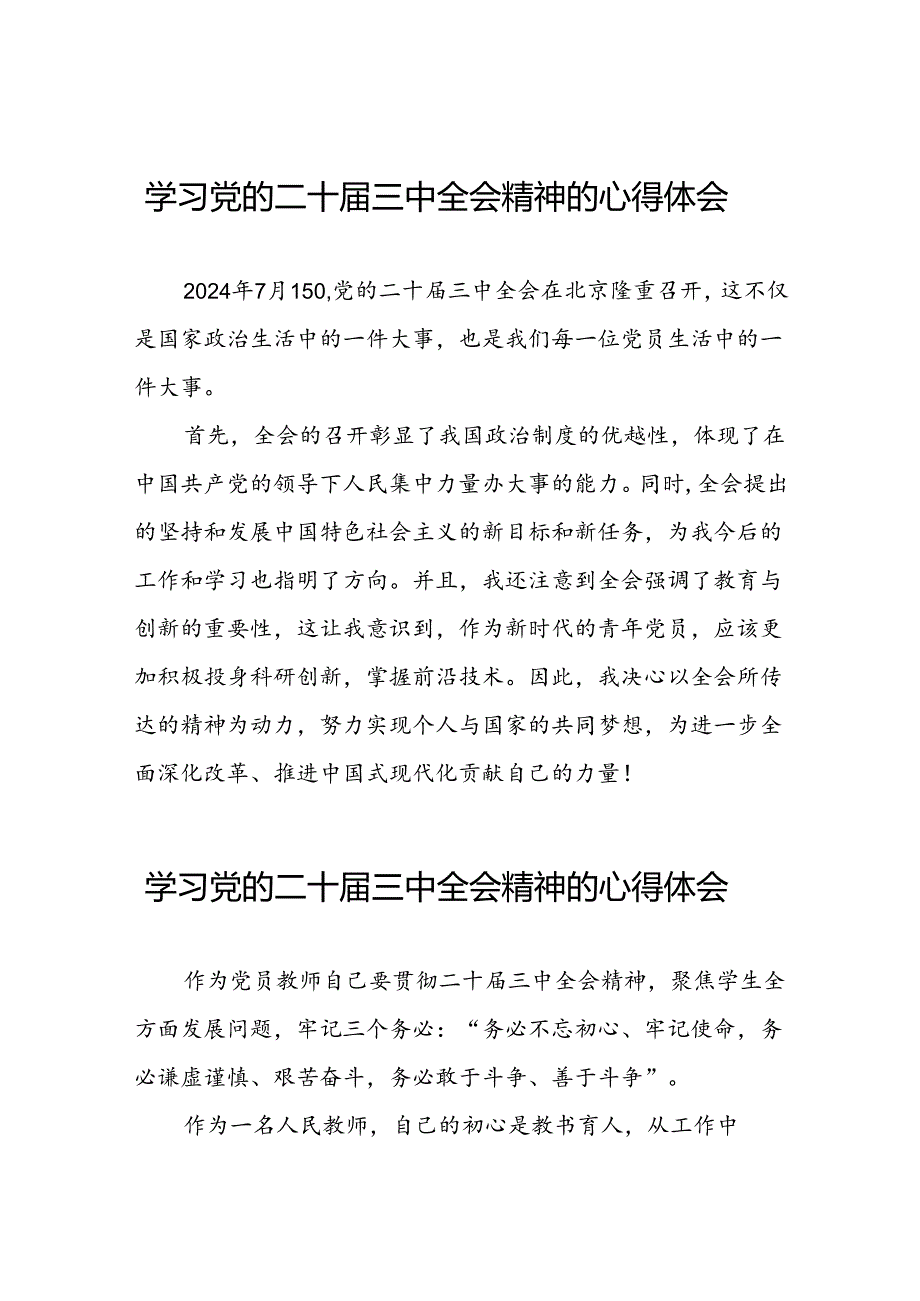 学习党的二十届三中全会精神的心得体会

2024年7月150,党的二十届三中全会在北京隆重召开，这不仅是国家政治生活中的一件大事，也是我们每一位党员生活中的一件大事。

首先，全会的召开彰显了我国政治制度的优越性，体现了在中国共产党的领导下人民集中力量办大事的能力。同时，全会提出的坚持和发展中国特色社会主义的新目标和新任务，为我今后的工作和学习也指明了方向。并且，我还注意到全会强调了教育与创新的重要性，这让我意识到，作为新时代的青年党员，应该更加积极投身科研创新，掌握前沿技术。因此，我决心以全会所传达的精神为动力，努力实现个人与国家的共同梦想，为进一步全面深化改革、推进中国式现代化贡献自己的力量！

学习党的二十届三中全会精神的心得体会

作为党员教师自己要贯彻二十届三中全会精神，聚焦学生全方面发展问题，牢记三个务必：“务必不忘初心、牢记使命，务必谦虚谨慎、艰苦奋斗，务必敢于斗争、善于斗争”。

作为一名人民教师，自己的初心是教书育人，从工作中